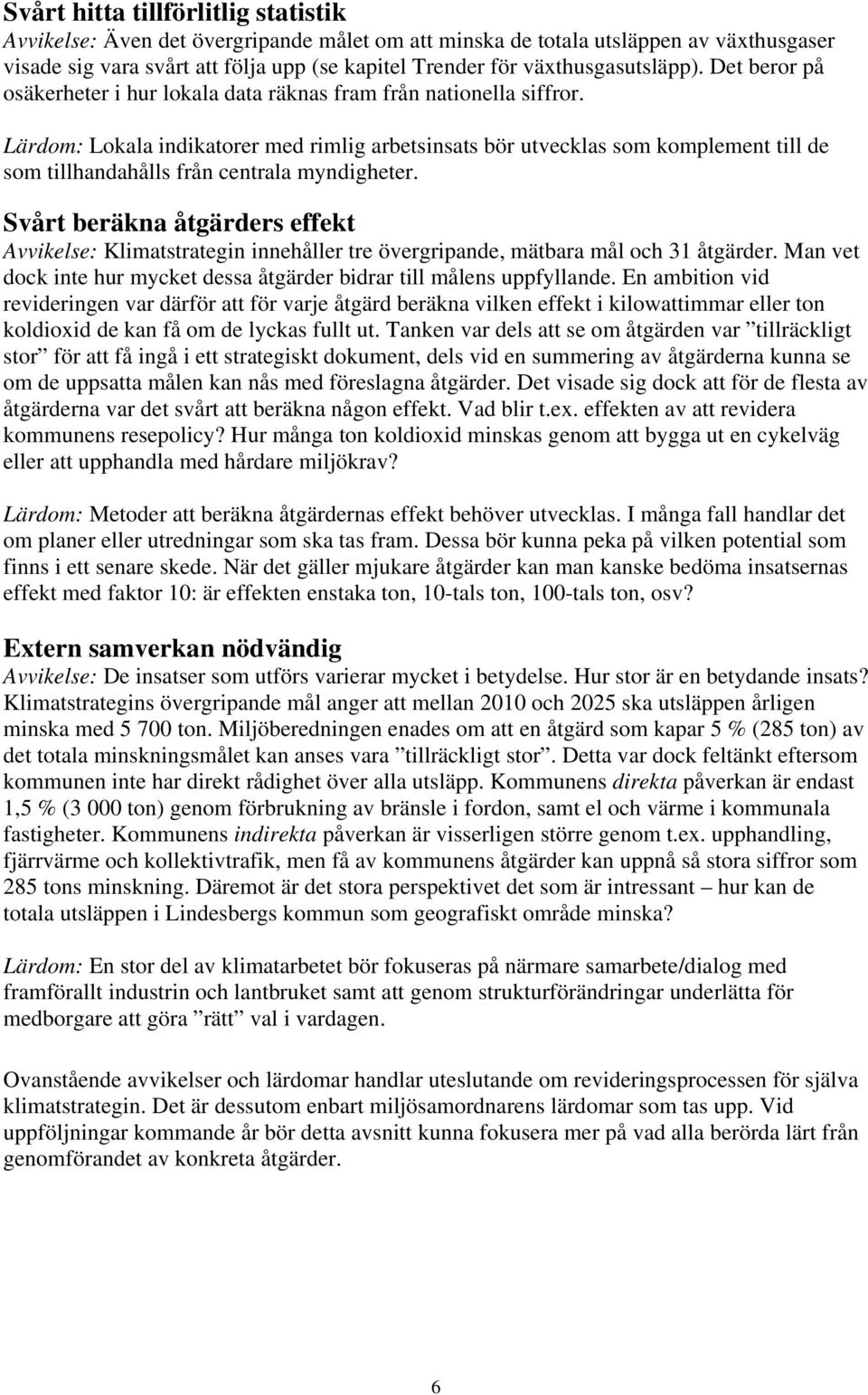 Svårt hitta tillförlitlig statistik
Avvikelse: Även det övergripande målet om att minska de totala utsläppen av växthusgaser visade sig vara svårt att följa upp (se kapitel Trender för växthusgasutsläpp). Det beror på osäkerheter i hur lokala data räknas fram från nationella siffror.

Lärdom: Lokala indikatorer med rimlig arbetsinsats bör utvecklas som komplement till de som tillhandahålls från centrala myndigheter.

Svårt beräkna åtgärders effekt
Avvikelse: Klimatstrategin innehåller tre övergripande, mätbara mål och 31 åtgärder. Man vet dock inte hur mycket dessa åtgärder bidrar till målens uppfyllande. En ambition vid revideringen var därför att för varje åtgärd beräkna vilken effekt i kilowattimmar eller ton koldioxid de kan få om de lyckas fullt ut. Tanken var dels att se om åtgärden var ”tillräckligt stor” för att få ingå i ett strategiskt dokument, dels vid en summering av åtgärderna kunna se om de uppsatta målen kan nås med föreslagna åtgärder. Det visade sig dock att för de flesta av åtgärderna var det svårt att beräkna någon effekt. Vad blir t.ex. effekten av att revidera kommunens resepolicy? Hur många ton koldioxid minskas genom att bygga ut en cykelväg eller att upphandla med hårdare miljökrav?

Lärdom: Metoder att beräkna åtgärdernas effekt behöver utvecklas. I många fall handlar det om planer eller utredningar som ska tas fram. Dessa bör kunna peka på vilken potential som finns i ett senare skede. När det gäller mjukare åtgärder kan man kanske bedöma insatsernas effekt med faktor 10: är effekten enstaka ton, 10-tals ton, 100-tals ton, osv?

Extern samverkan nödvändig
Avvikelse: De insatser som utförs varierar mycket i betydelse. Hur stor är en betydande insats? Klimatstrategins övergripande mål anger att mellan 2010 och 2025 ska utsläppen årligen minska med 5 700 ton. Miljöberedningen enades om att en åtgärd som kapar 5 % (285 ton) av det totala minskningsmålet kan anses vara ”tillräckligt stor”. Detta var dock feltänkt eftersom kommunen inte har direkt rådighet över alla utsläpp. Kommunens direkta påverkan är endast 1,5 % (3 000 ton) genom förbrukning av bränsle i fordon, samt el och värme i kommunala fastigheter. Kommunens indirekta påverkan är visserligen större genom t.ex. upphandling, fjärrvärme och kollektivtrafik, men få av kommunens åtgärder kan uppnå så stora siffror som 285 tons minskning. Däremot är det stora perspektivet det som är intressant – hur kan de totala utsläppen i Lindesbergs kommun som geografiskt område minska?

Lärdom: En stor del av klimatarbetet bör fokuseras på närmare samarbete/dialog med framförallt industrin och lantbruket samt att genom strukturförändringar underlätta för medborgare att göra ”rätt” val i vardagen.

Ovanstående avvikelser och lärdomar handlar uteslutande om revideringsprocessen för själva klimatstrategin. Det är dessutom enbart miljösamordnarens lärdomar som tas upp. Vid uppföljningar kommande år bör detta avsnitt kunna fokusera mer på vad alla berörda lärt från genomförandet av konkreta åtgärder.

6